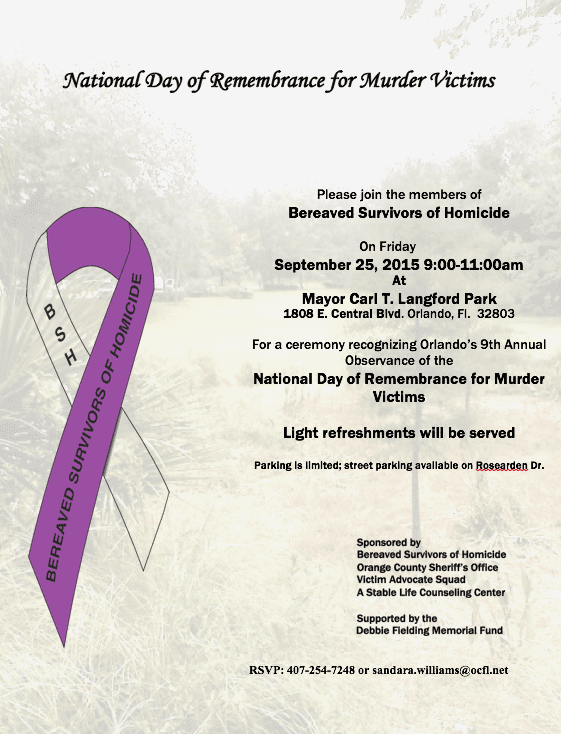 National Day of Remembrance for Murder Victims

BSH

BEREAVED SURVIVORS OF HOMICIDE

Please join the members of
Bereaved Survivors of Homicide

On Friday
September 25, 2015 9:00-11:00am
At
Mayor Carl T. Langford Park
1808 E. Central Blvd. Orlando, Fl. 32803

For a ceremony recognizing Orlando's 9th Annual Observance of the
National Day of Remembrance for Murder Victims

Light refreshments will be served

Parking is limited; street parking available on Rosearden Dr.

Sponsored by
Bereaved Survivors of Homicide
Orange County Sheriff's Office
Victim Advocate Squad
A Stable Life Counseling Center

Supported by the
Debbie Fielding Memorial Fund

RSVP: 407-254-7248 or sandara.williams@ocfl.net